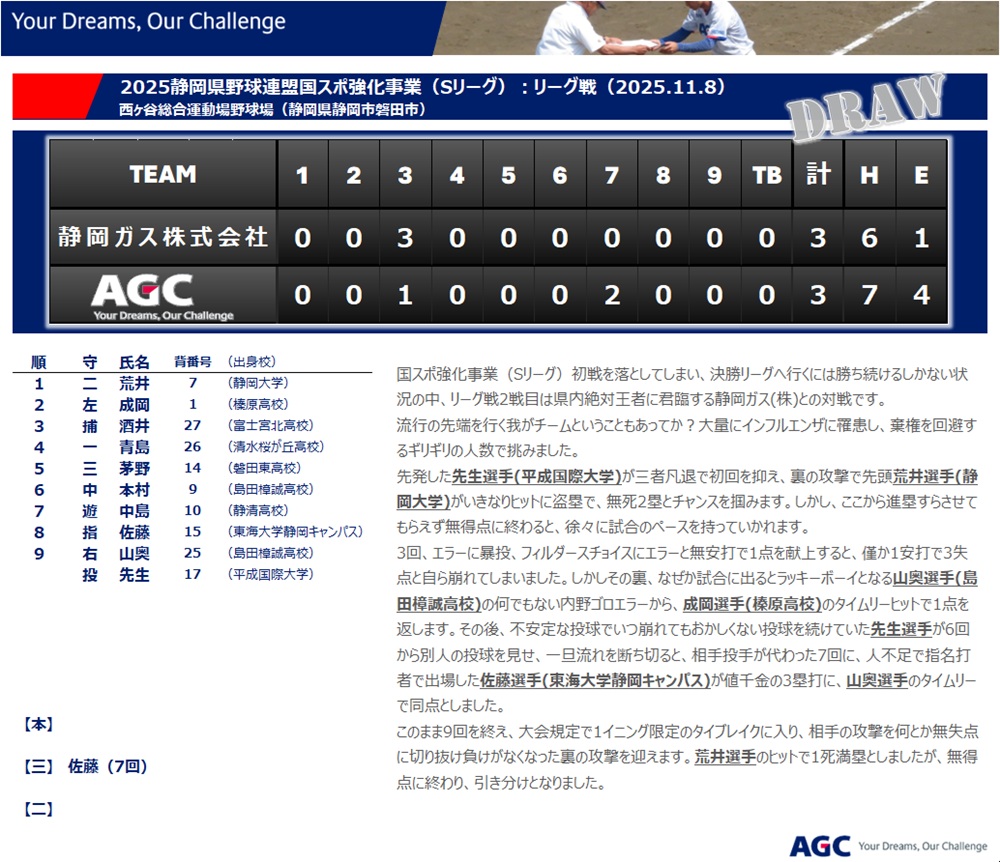 Your Dreams, Our Challenge

2025静岡県野球連盟国スポ強化事業（Sリーグ）：リーグ戦（2025.11.8）
西ヶ谷総合運動場野球場（静岡県静岡市磐田市）

DRAW

| TEAM | 1 | 2 | 3 | 4 | 5 | 6 | 7 | 8 | 9 | TB | 計 | H | E |
|---|---|---|---|---|---|---|---|---|---|---|---|---|---|
| 静岡ガス株式会社 | 0 | 0 | 3 | 0 | 0 | 0 | 0 | 0 | 0 | 0 | 3 | 6 | 1 |
| AGC Your Dreams, Our Challenge | 0 | 0 | 1 | 0 | 0 | 0 | 2 | 0 | 0 | 0 | 3 | 7 | 4 |

| 順 | 守 | 氏名 | 背番号 | （出身校） |
|---|---|---|---|---|
| 1 | 二 | 荒井 | 7 | （静岡大学） |
| 2 | 左 | 成岡 | 1 | （榛原高校） |
| 3 | 捕 | 酒井 | 27 | （富士宮北高校） |
| 4 | 一 | 青島 | 26 | （清水桜が丘高校） |
| 5 | 三 | 茅野 | 14 | （磐田東高校） |
| 6 | 中 | 本村 | 9 | （島田樟誠高校） |
| 7 | 遊 | 中島 | 10 | （静清高校） |
| 8 | 指 | 佐藤 | 15 | （東海大学静岡キャンパス） |
| 9 | 右 | 山奥 | 25 | （島田樟誠高校） |
|  | 投 | 先生 | 17 | （平成国際大学） |

【本】

【三】 佐藤（7回）

【二】

国スポ強化事業（Sリーグ）初戦を落としてしまい、決勝リーグへ行くには勝ち続けるしかない状況の中、リーグ戦2戦目は県内絶対王者に君臨する静岡ガス(株)との対戦です。
流行の先端を行く我がチームということもあってか？大量にインフルエンザに罹患し、棄権を回避するギリギリの人数で挑みました。
先発した先生選手(平成国際大学)が三者凡退で初回を抑え、裏の攻撃で先頭荒井選手(静岡大学)がいきなりヒットに盗塁で、無死2塁とチャンスを掴みます。しかし、ここから進塁すらさせてもらえず無得点に終わると、徐々に試合のペースを持っていかれます。
3回、エラーに暴投、フィルダースチョイスにエラーと無安打で1点を献上すると、僅か1安打で3失点と自ら崩れてしまいました。しかしその裏、なぜか試合に出るとラッキーボーイとなる山奥選手(島田樟誠高校)の何でもない内野ゴロエラーから、成岡選手(榛原高校)のタイムリーヒットで1点を返します。その後、不安定な投球でいつ崩れてもおかしくない投球を続けていた先生選手が6回から別人の投球を見せ、一旦流れを断ち切ると、相手投手が代わった7回に、人不足で指名打者で出場した佐藤選手(東海大学静岡キャンパス)が値千金の3塁打に、山奥選手のタイムリーで同点としました。
このまま9回を終え、大会規定で1イニング限定のタイブレイクに入り、相手の攻撃を何とか無失点に切り抜け負けがなくなった裏の攻撃を迎えます。荒井選手のヒットで1死満塁としましたが、無得点に終わり、引き分けとなりました。

AGC Your Dreams, Our Challenge